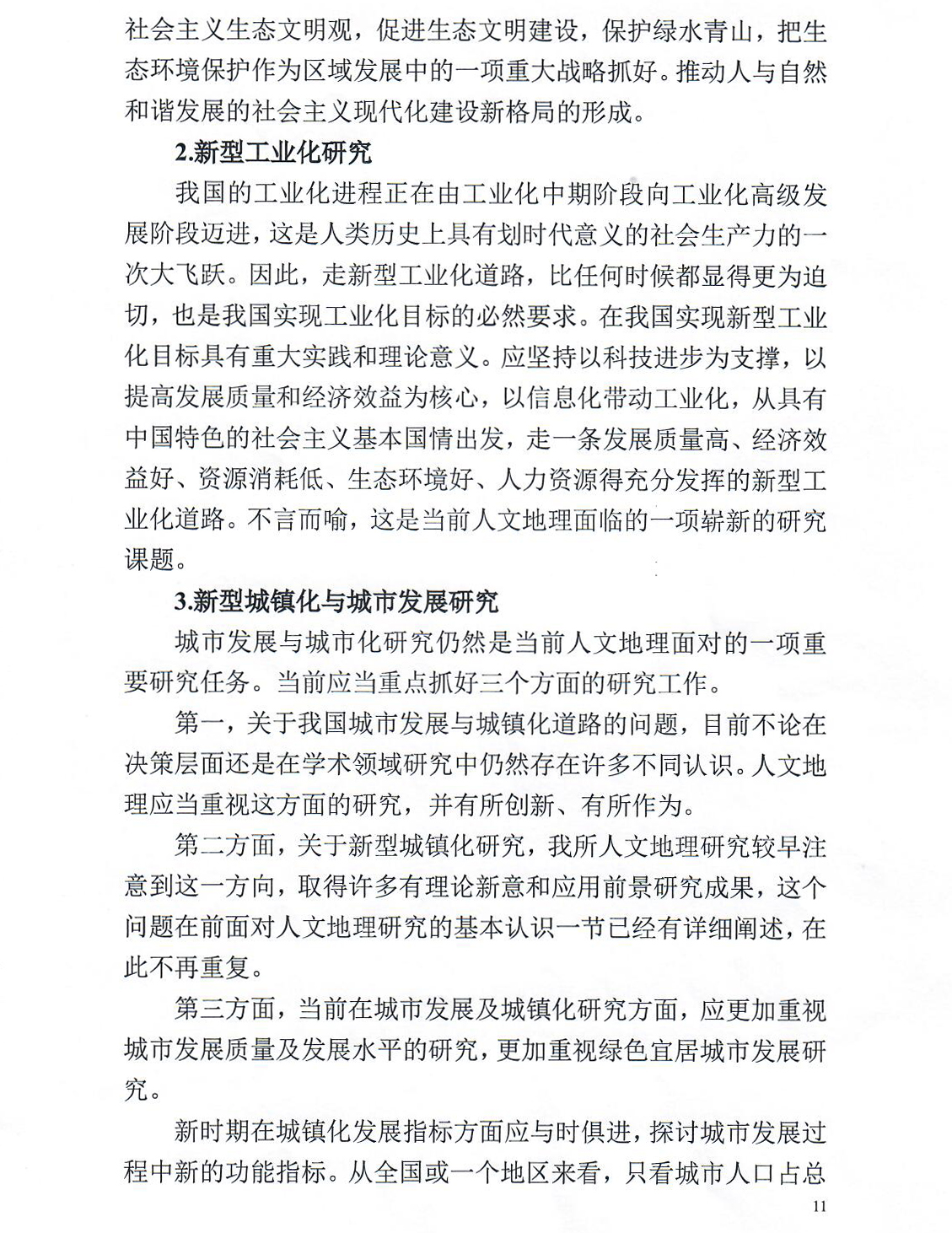 社会主义生态文明观，促进生态文明建设，保护绿水青山，把生态环境保护作为区域发展中的一项重大战略抓好。推动人与自然和谐发展的社会主义现代化建设新格局的形成。

2.新型工业化研究

我国的工业化进程正在由工业化中期阶段向工业化高级发展阶段迈进，这是人类历史上具有划时代意义的社会生产力的一次大飞跃。因此，走新型工业化道路，比任何时候都显得更为迫切，也是我国实现工业化目标的必然要求。在我国实现新型工业化目标具有重大实践和理论意义。应坚持以科技进步为支撑，以提高发展质量和经济效益为核心，以信息化带动工业化，从具有中国特色的社会主义基本国情出发，走一条发展质量高、经济效益好、资源消耗低、生态环境好、人力资源得充分发挥的新型工业化道路。不言而喻，这是当前人文地理面临的一项崭新的研究课题。

3.新型城镇化与城市发展研究

城市发展与城市化研究仍然是当前人文地理面对的一项重要研究任务。当前应当重点抓好三个方面的研究工作。

第一，关于我国城市发展与城镇化道路的问题，目前不论在决策层面还是在学术领域研究中仍然存在许多不同认识。人文地理应当重视这方面的研究，并有所创新、有所作为。

第二方面，关于新型城镇化研究，我所人文地理研究较早注意到这一方向，取得许多有理论新意和应用前景研究成果，这个问题在前面对人文地理研究的基本认识一节已经有详细阐述，在此不再重复。

第三方面，当前在城市发展及城镇化研究方面，应更加重视城市发展质量及发展水平的研究，更加重视绿色宜居城市发展研究。

新时期在城镇化发展指标方面应与时俱进，探讨城市发展过程中新的功能指标。从全国或一个地区来看，只看城市人口占总

11